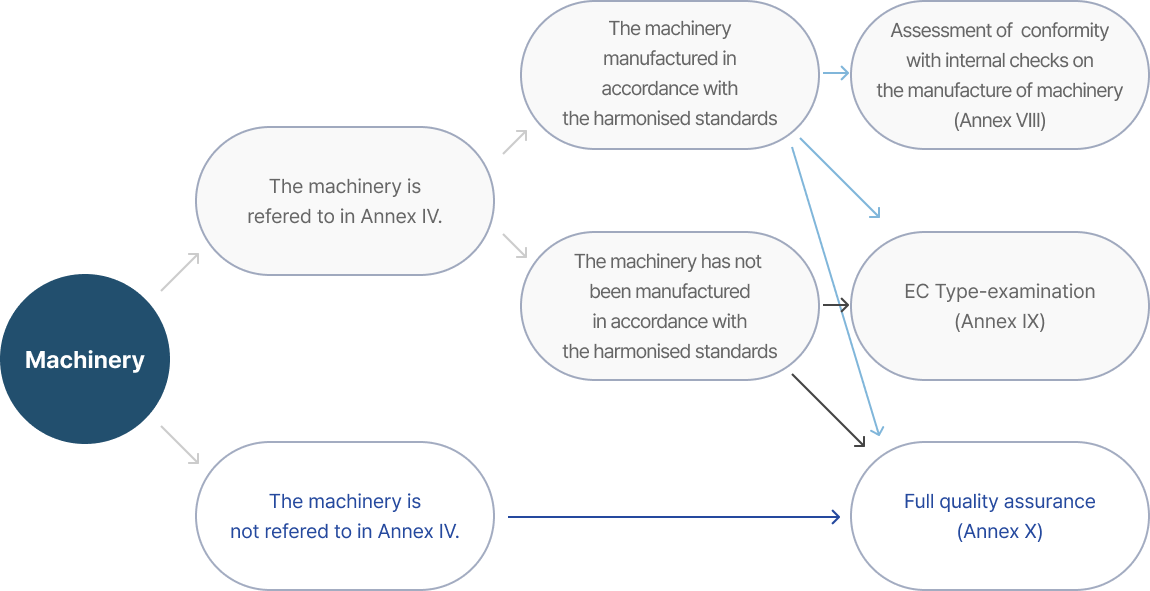 Machinery

The machinery is refered to in Annex IV.

The machinery is not refered to in Annex IV.

The machinery manufactured in accordance with the harmonised standards

The machinery has not been manufactured in accordance with the harmonised standards

Assessment of conformity with internal checks on the manufacture of machinery (Annex VIII)

EC Type-examination (Annex IX)

Full quality assurance (Annex X)